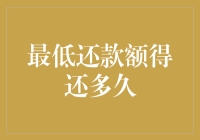 最低还款额得还多久